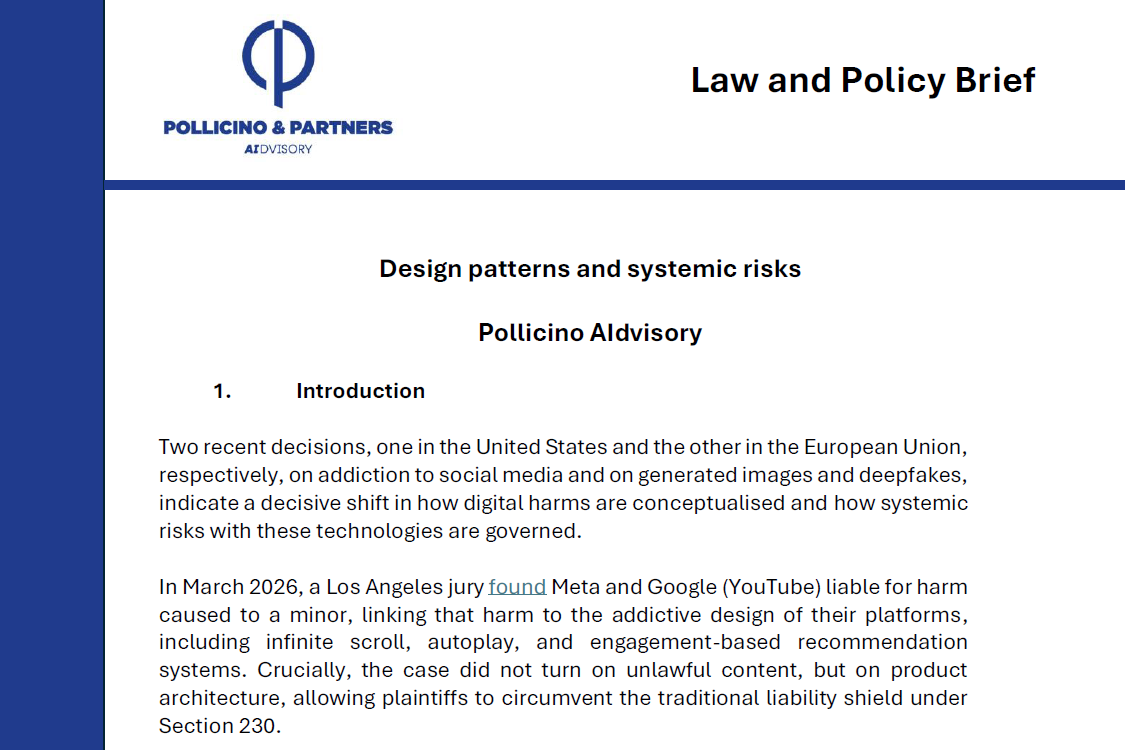 POLLICINO & PARTNERS
AIDVISORY

Law and Policy Brief

Design patterns and systemic risks

Pollicino AIdvisory

1. Introduction

Two recent decisions, one in the United States and the other in the European Union, respectively, on addiction to social media and on generated images and deepfakes, indicate a decisive shift in how digital harms are conceptualised and how systemic risks with these technologies are governed.

In March 2026, a Los Angeles jury found Meta and Google (YouTube) liable for harm caused to a minor, linking that harm to the addictive design of their platforms, including infinite scroll, autoplay, and engagement-based recommendation systems. Crucially, the case did not turn on unlawful content, but on product architecture, allowing plaintiffs to circumvent the traditional liability shield under Section 230.